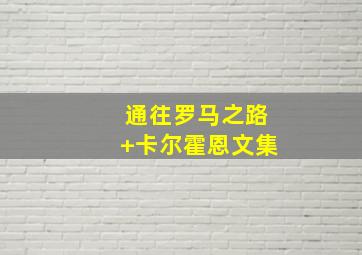 通往罗马之路
+卡尔霍恩文集